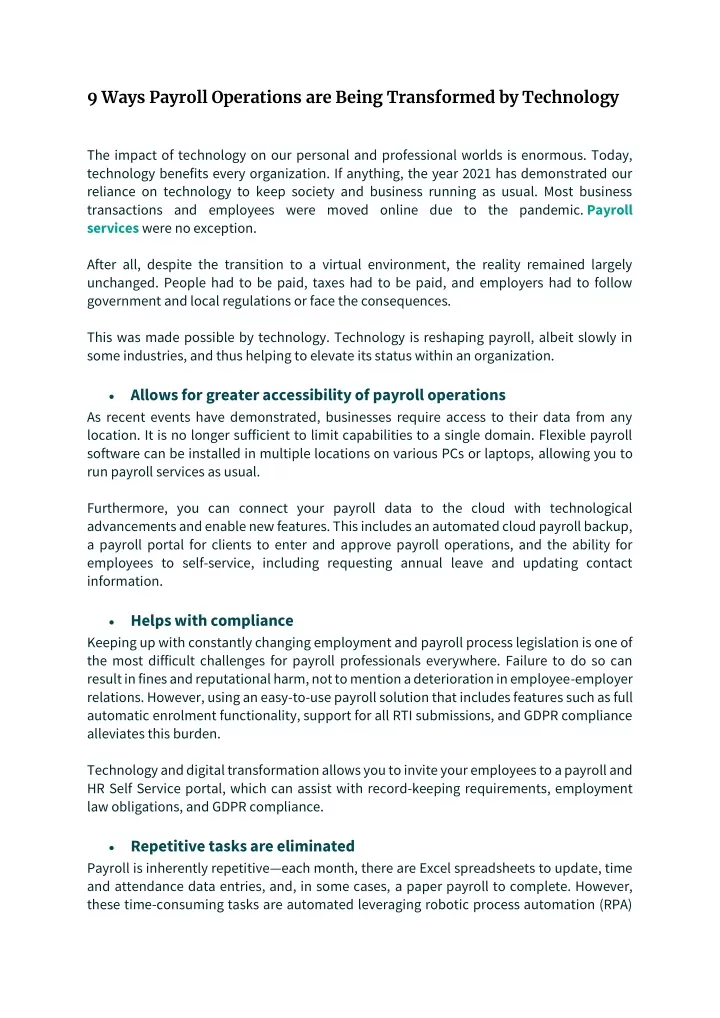 9 Ways Payroll Operations are Being Transformed by Technology

The impact of technology on our personal and professional worlds is enormous. Today, technology benefits every organization. If anything, the year 2021 has demonstrated our reliance on technology to keep society and business running as usual. Most business transactions and employees were moved online due to the pandemic. Payroll services were no exception.

After all, despite the transition to a virtual environment, the reality remained largely unchanged. People had to be paid, taxes had to be paid, and employers had to follow government and local regulations or face the consequences.

This was made possible by technology. Technology is reshaping payroll, albeit slowly in some industries, and thus helping to elevate its status within an organization.

• Allows for greater accessibility of payroll operations

As recent events have demonstrated, businesses require access to their data from any location. It is no longer sufficient to limit capabilities to a single domain. Flexible payroll software can be installed in multiple locations on various PCs or laptops, allowing you to run payroll services as usual.

Furthermore, you can connect your payroll data to the cloud with technological advancements and enable new features. This includes an automated cloud payroll backup, a payroll portal for clients to enter and approve payroll operations, and the ability for employees to self-service, including requesting annual leave and updating contact information.

• Helps with compliance

Keeping up with constantly changing employment and payroll process legislation is one of the most difficult challenges for payroll professionals everywhere. Failure to do so can result in fines and reputational harm, not to mention a deterioration in employee-employer relations. However, using an easy-to-use payroll solution that includes features such as full automatic enrolment functionality, support for all RTI submissions, and GDPR compliance alleviates this burden.

Technology and digital transformation allows you to invite your employees to a payroll and HR Self Service portal, which can assist with record-keeping requirements, employment law obligations, and GDPR compliance.

• Repetitive tasks are eliminated

Payroll is inherently repetitive—each month, there are Excel spreadsheets to update, time and attendance data entries, and, in some cases, a paper payroll to complete. However, these time-consuming tasks are automated leveraging robotic process automation (RPA)